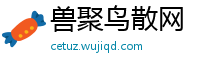 兽聚鸟散网
cetuz.wujiqd.com